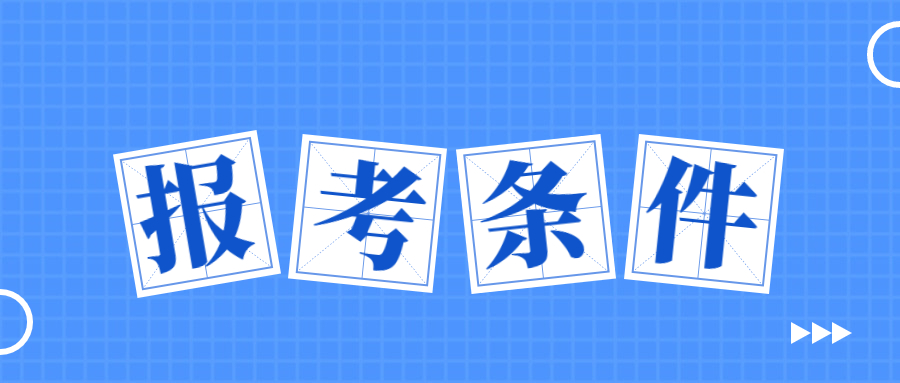 报考条件